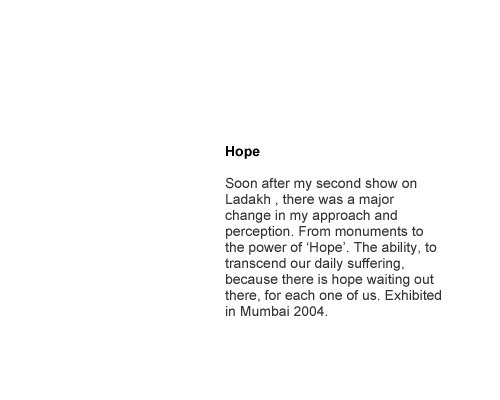 Hope

Soon after my second show on Ladakh , there was a major change in my approach and perception. From monuments to the power of 'Hope'. The ability, to transcend our daily suffering, because there is hope waiting out there, for each one of us. Exhibited in Mumbai 2004.